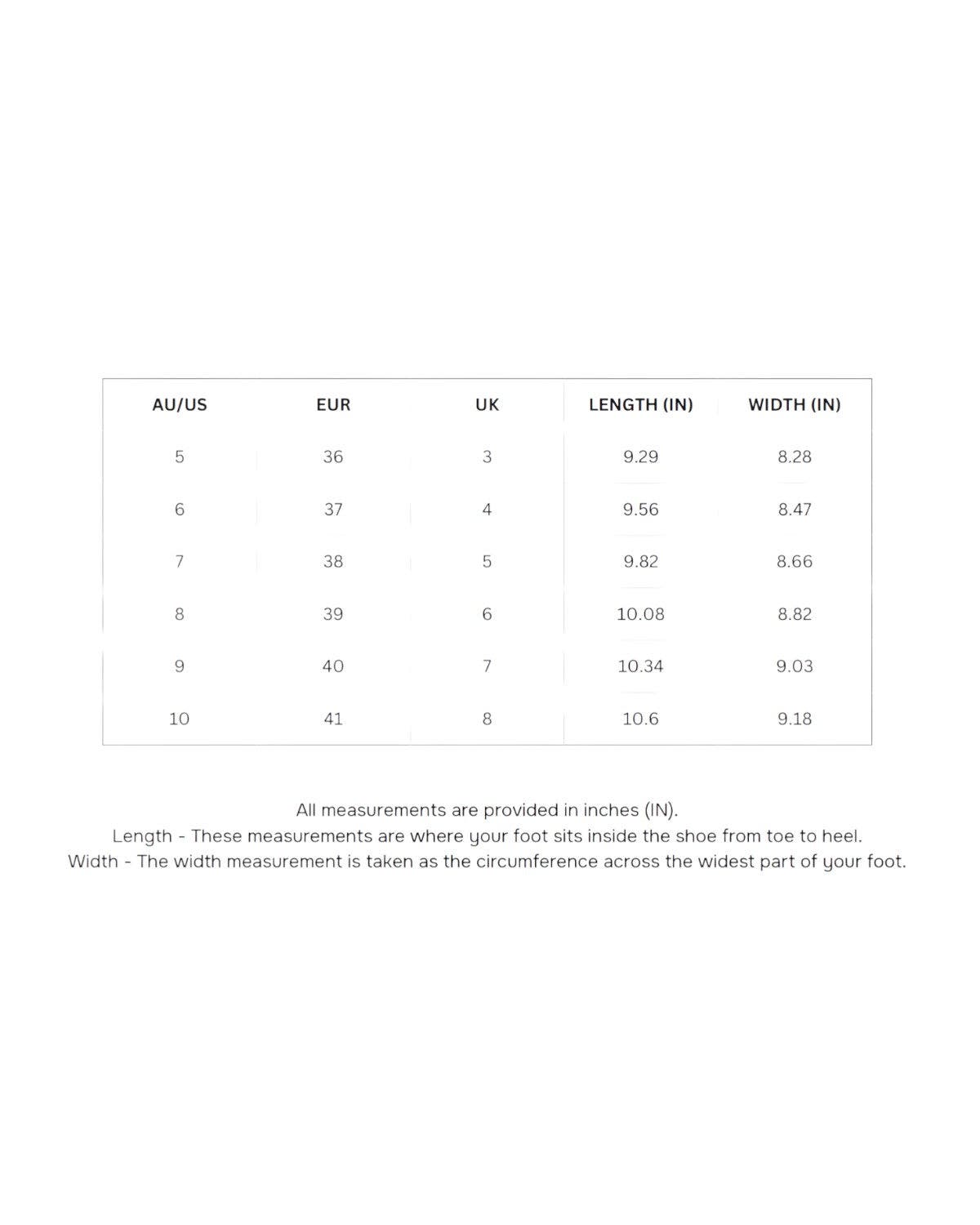 | AU/US | EUR | UK | LENGTH (IN) | WIDTH (IN) |
|---|---|---|---|---|
| 5 | 36 | 3 | 9.29 | 8.28 |
| 6 | 37 | 4 | 9.56 | 8.47 |
| 7 | 38 | 5 | 9.82 | 8.66 |
| 8 | 39 | 6 | 10.08 | 8.82 |
| 9 | 40 | 7 | 10.34 | 9.03 |
| 10 | 41 | 8 | 10.6 | 9.18 |

All measurements are provided in inches (IN).
Length - These measurements are where your foot sits inside the shoe from toe to heel.
Width - The width measurement is taken as the circumference across the widest part of your foot.